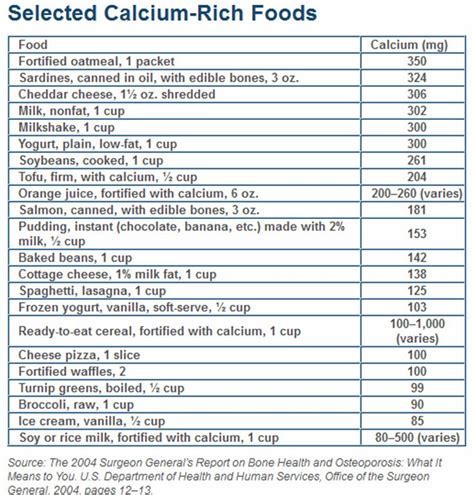 Selected Calcium-Rich Foods

| Food | Calcium (mg) |
|---|---|
| Fortified oatmeal, 1 packet | 350 |
| Sardines, canned in oil, with edible bones, 3 oz. | 324 |
| Cheddar cheese, 1½ oz. shredded | 306 |
| Milk, nonfat, 1 cup | 302 |
| Milkshake, 1 cup | 300 |
| Yogurt, plain, low-fat, 1 cup | 300 |
| Soybeans, cooked, 1 cup | 261 |
| Tofu, firm, with calcium, ½ cup | 204 |
| Orange juice, fortified with calcium, 6 oz. | 200–260 (varies) |
| Salmon, canned, with edible bones, 3 oz. | 181 |
| Pudding, instant (chocolate, banana, etc.) made with 2% milk, ½ cup | 153 |
| Baked beans, 1 cup | 142 |
| Cottage cheese, 1% milk fat, 1 cup | 138 |
| Spaghetti, lasagna, 1 cup | 125 |
| Frozen yogurt, vanilla, soft-serve, ½ cup | 103 |
| Ready-to-eat cereal, fortified with calcium, 1 cup | 100–1,000 (varies) |
| Cheese pizza, 1 slice | 100 |
| Fortified waffles, 2 | 100 |
| Turnip greens, boiled, ½ cup | 99 |
| Broccoli, raw, 1 cup | 90 |
| Ice cream, vanilla, ½ cup | 85 |
| Soy or rice milk, fortified with calcium, 1 cup | 80–500 (varies) |

Source: The 2004 Surgeon General's Report on Bone Health and Osteoporosis: What It Means to You. U.S. Department of Health and Human Services, Office of the Surgeon General, 2004, pages 12–13.